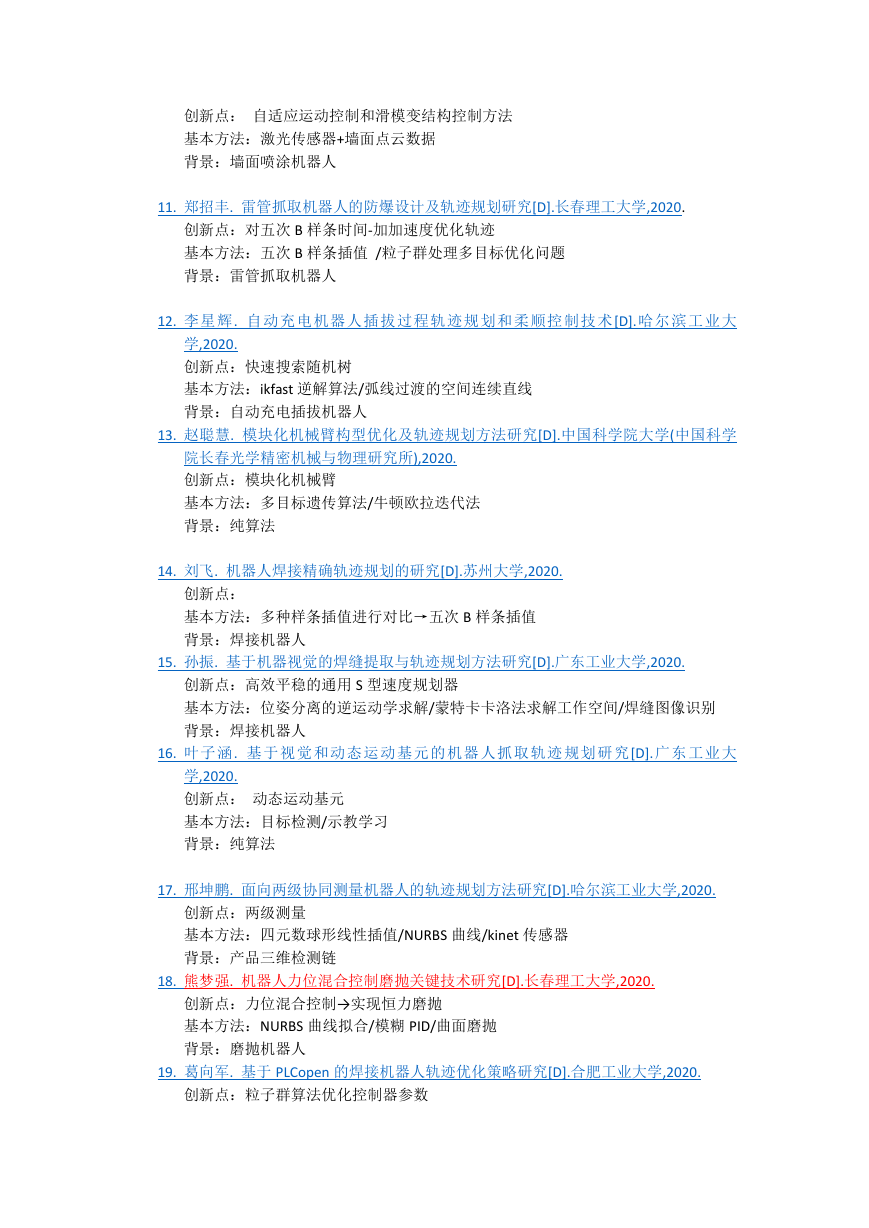 创新点： 自适应运动控制和滑模变结构控制方法
基本方法：激光传感器+墙面点云数据
背景：墙面喷涂机器人

11. 郑招丰. 雷管抓取机器人的防爆设计及轨迹规划研究[D].长春理工大学,2020.
创新点：对五次 B 样条时间-加加速度优化轨迹
基本方法：五次 B 样条插值 /粒子群处理多目标优化问题
背景：雷管抓取机器人

12. 李星辉. 自动充电机器人插拔过程轨迹规划和柔顺控制技术[D].哈尔滨工业大学,2020.
创新点：快速搜索随机树
基本方法：ikfast 逆解算法/弧线过渡的空间连续直线
背景：自动充电插拔机器人

13. 赵聪慧. 模块化机械臂构型优化及轨迹规划方法研究[D].中国科学院大学(中国科学院长春光学精密机械与物理研究所),2020.
创新点：模块化机械臂
基本方法：多目标遗传算法/牛顿欧拉迭代法
背景：纯算法

14. 刘飞. 机器人焊接精确轨迹规划的研究[D].苏州大学,2020.
创新点：
基本方法：多种样条插值进行对比→五次 B 样条插值
背景：焊接机器人

15. 孙振. 基于机器视觉的焊缝提取与轨迹规划方法研究[D].广东工业大学,2020.
创新点：高效平稳的通用 S 型速度规划器
基本方法：位姿分离的逆运动学求解/蒙特卡卡洛法求解工作空间/焊缝图像识别
背景：焊接机器人

16. 叶子涵. 基于视觉和动态运动基元的机器人抓取轨迹规划研究[D].广东工业大学,2020.
创新点： 动态运动基元
基本方法：目标检测/示教学习
背景：纯算法

17. 邢坤鹏. 面向两级协同测量机器人的轨迹规划方法研究[D].哈尔滨工业大学,2020.
创新点：两级测量
基本方法：四元数球形线性插值/NURBS 曲线/kinet 传感器
背景：产品三维检测链

18. 熊梦强. 机器人力位混合控制磨抛关键技术研究[D].长春理工大学,2020.
创新点：力位混合控制→实现恒力磨抛
基本方法：NURBS 曲线拟合/模糊 PID/曲面磨抛
背景：磨抛机器人

19. 葛向军. 基于 PLCopen 的焊接机器人轨迹优化策略研究[D].合肥工业大学,2020.
创新点：粒子群算法优化控制器参数